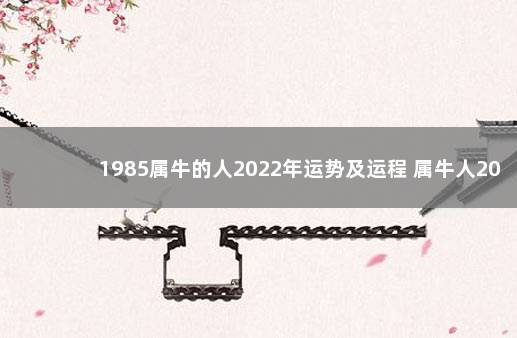 1985属牛的人2022年运势及运程 属牛人20